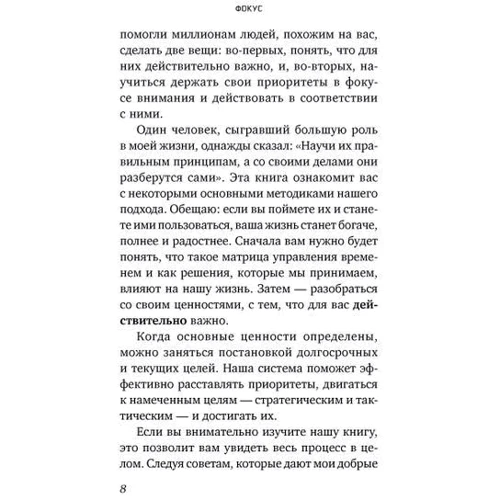 ФОКУС

помогли миллионам людей, похожим на вас, сделать две вещи: во-первых, понять, что для них действительно важно, и, во-вторых, научиться держать свои приоритеты в фокусе внимания и действовать в соответствии с ними.

Один человек, сыгравший большую роль в моей жизни, однажды сказал: «Научи их правильным принципам, а со своими делами они разберутся сами». Эта книга ознакомит вас с некоторыми основными методиками нашего подхода. Обещаю: если вы поймете их и станете ими пользоваться, ваша жизнь станет богаче, полнее и радостнее. Сначала вам нужно будет понять, что такое матрица управления временем и как решения, которые мы принимаем, влияют на нашу жизнь. Затем — разобраться со своим ценностями, с тем, что для вас действительно важно.

Когда основные ценности определены, можно заняться постановкой долгосрочных и текущих целей. Наша система поможет эффективно расставлять приоритеты, двигаться к намеченным целям — стратегическим и тактическим — и достигать их.

Если вы внимательно изучите нашу книгу, это позволит вам увидеть весь процесс в целом. Следуя советам, которые дают мои добрые

8